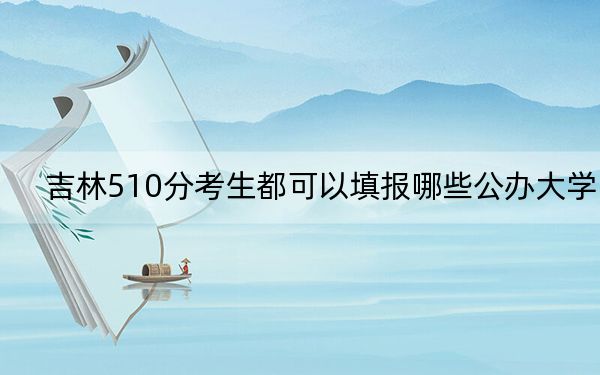 吉林510分考生都可以填报哪些公办大学